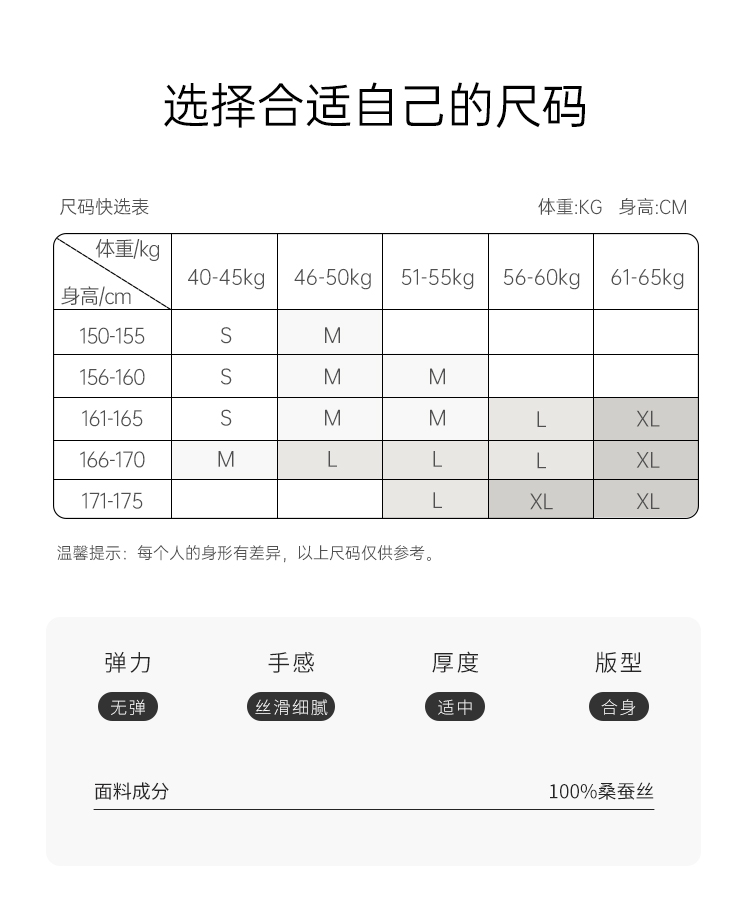 选择合适自己的尺码

尺码快选表

体重:KG 身高:CM

| 体重/kg 身高/cm | 40-45kg | 46-50kg | 51-55kg | 56-60kg | 61-65kg |
|---|---|---|---|---|---|
| 150-155 | S | M | | | |
| 156-160 | S | M | M | | |
| 161-165 | S | M | M | L | XL |
| 166-170 | M | L | L | L | XL |
| 171-175 | | | L | XL | XL |

温馨提示：每个人的身形有差异，以上尺码仅供参考。

弹力
无弹

手感
丝滑细腻

厚度
适中

版型
合身

面料成分 100%桑蚕丝